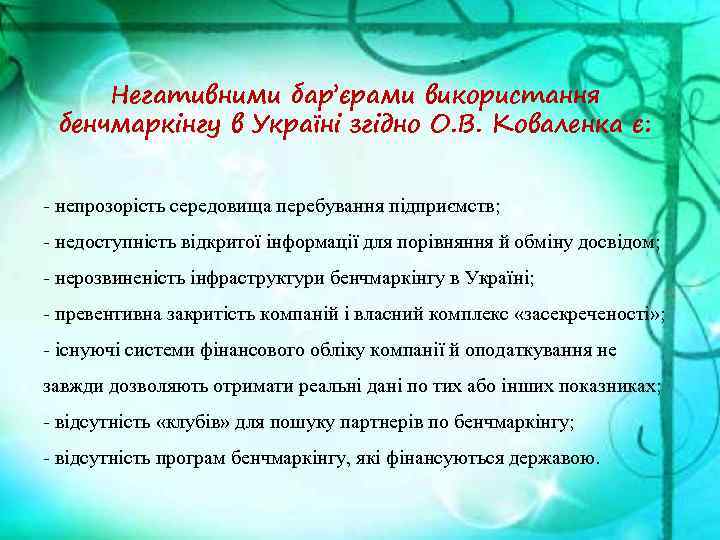 Негативними бар'єрами використання бенчмаркінгу в Україні згідно О.В. Коваленка є:

- непрозорість середовища перебування підприємств;
- недоступність відкритої інформації для порівняння й обміну досвідом;
- нерозвиненість інфраструктури бенчмаркінгу в Україні;
- превентивна закритість компаній і власний комплекс «засекреченості»;
- існуючі системи фінансового обліку компанії й оподаткування не завжди дозволяють отримати реальні дані по тих або інших показниках;
- відсутність «клубів» для пошуку партнерів по бенчмаркінгу;
- відсутність програм бенчмаркінгу, які фінансуються державою.